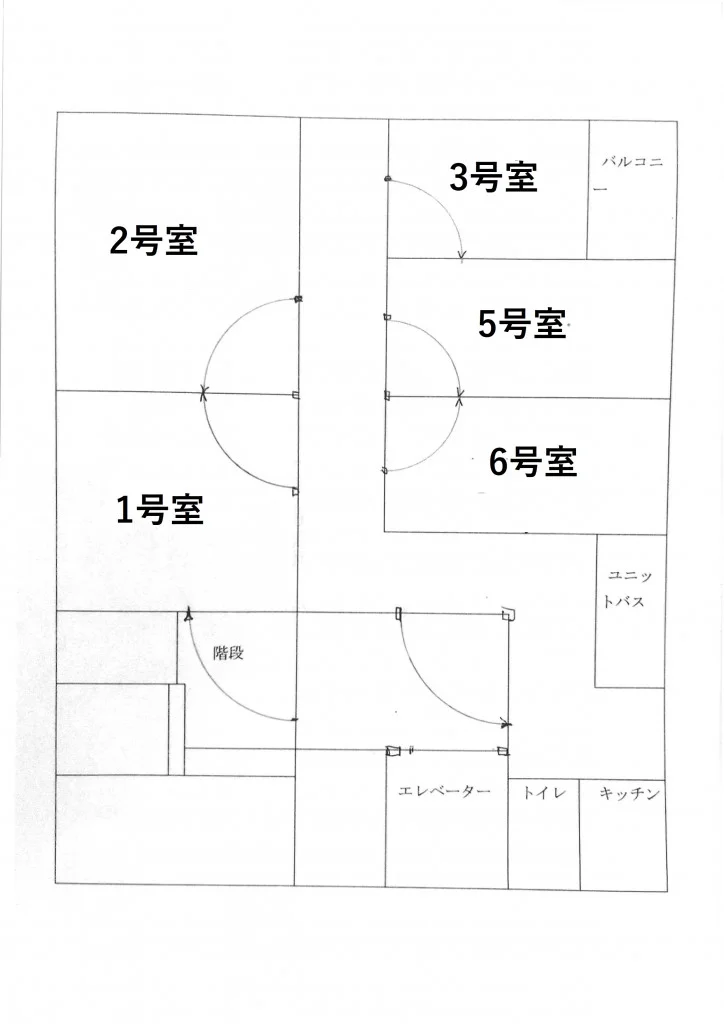 3号室

バルコニー

2号室

5号室

6号室

1号室

ユニットバス

階段

エレベーター

トイレ

キッチン